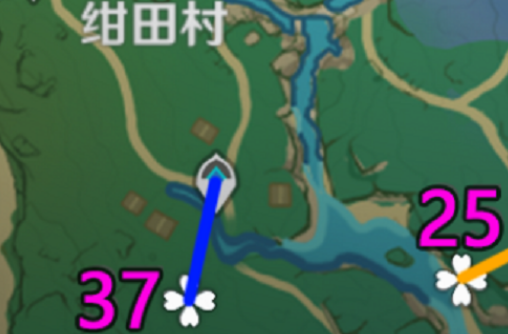 绀田村

25

37